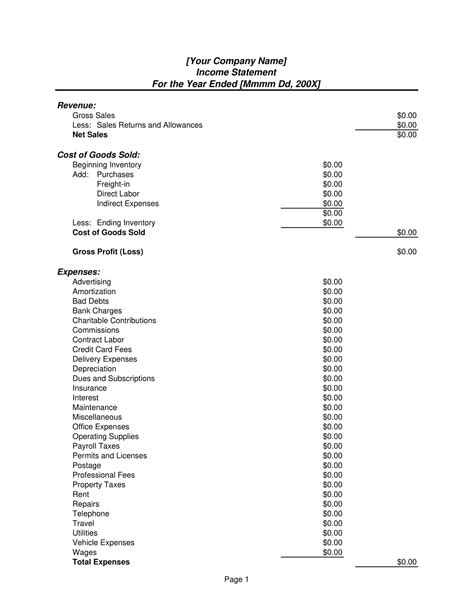 [Your Company Name]
Income Statement
For the Year Ended [Mmmm Dd, 200X]

Revenue:
Gross Sales $0.00
Less: Sales Returns and Allowances $0.00
Net Sales $0.00

Cost of Goods Sold:
Beginning Inventory $0.00
Add: Purchases $0.00
Freight-in $0.00
Direct Labor $0.00
Indirect Expenses $0.00
$0.00
Less: Ending Inventory $0.00
Cost of Goods Sold $0.00

Gross Profit (Loss) $0.00

Expenses:
Advertising $0.00
Amortization $0.00
Bad Debts $0.00
Bank Charges $0.00
Charitable Contributions $0.00
Commissions $0.00
Contract Labor $0.00
Credit Card Fees $0.00
Delivery Expenses $0.00
Depreciation $0.00
Dues and Subscriptions $0.00
Insurance $0.00
Interest $0.00
Maintenance $0.00
Miscellaneous $0.00
Office Expenses $0.00
Operating Supplies $0.00
Payroll Taxes $0.00
Permits and Licenses $0.00
Postage $0.00
Professional Fees $0.00
Property Taxes $0.00
Rent $0.00
Repairs $0.00
Telephone $0.00
Travel $0.00
Utilities $0.00
Vehicle Expenses $0.00
Wages $0.00
Total Expenses $0.00

Page 1